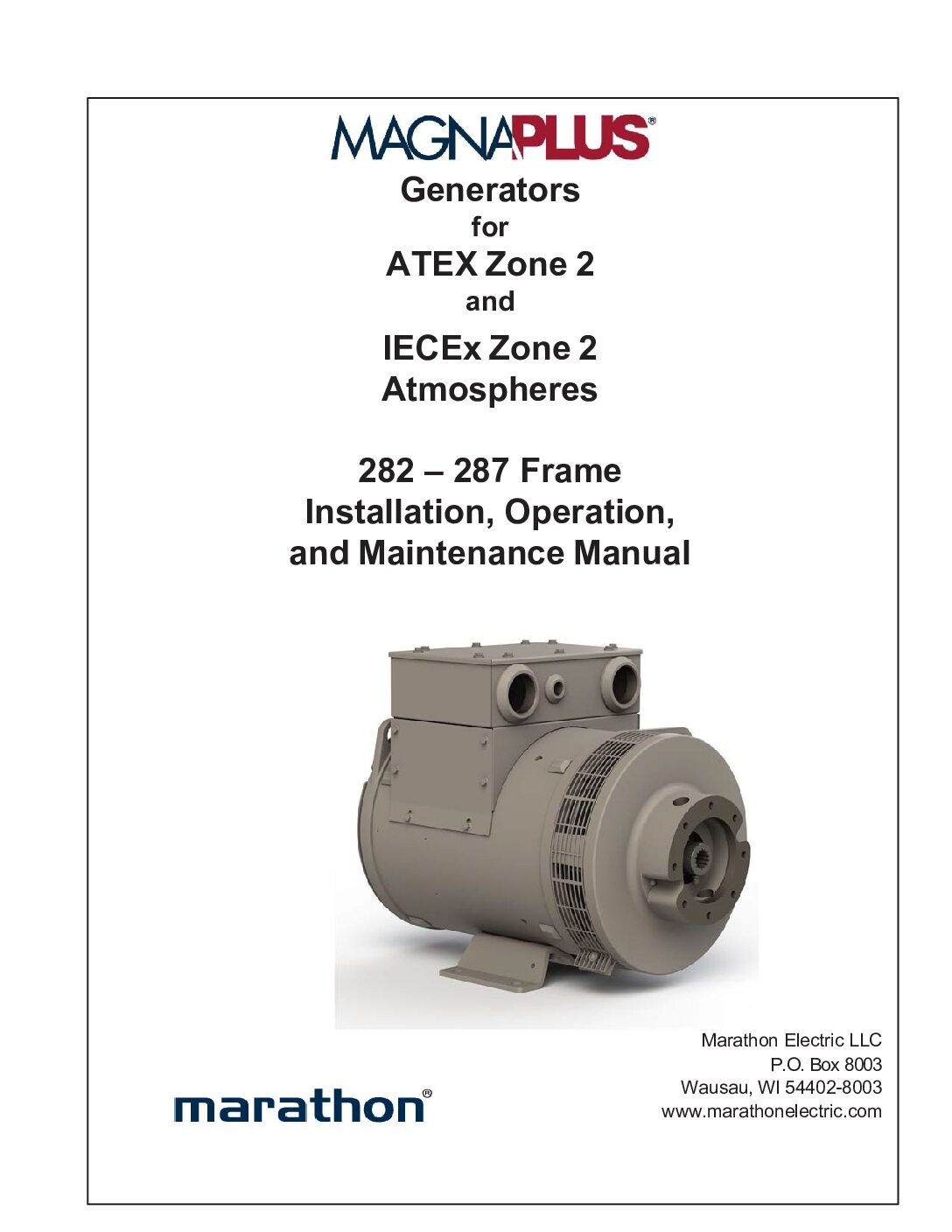 MAGNAPLUS®

Generators
for
ATEX Zone 2
and
IECEx Zone 2
Atmospheres

282 – 287 Frame
Installation, Operation,
and Maintenance Manual

marathon®

Marathon Electric LLC
P.O. Box 8003
Wausau, WI 54402-8003
www.marathonelectric.com